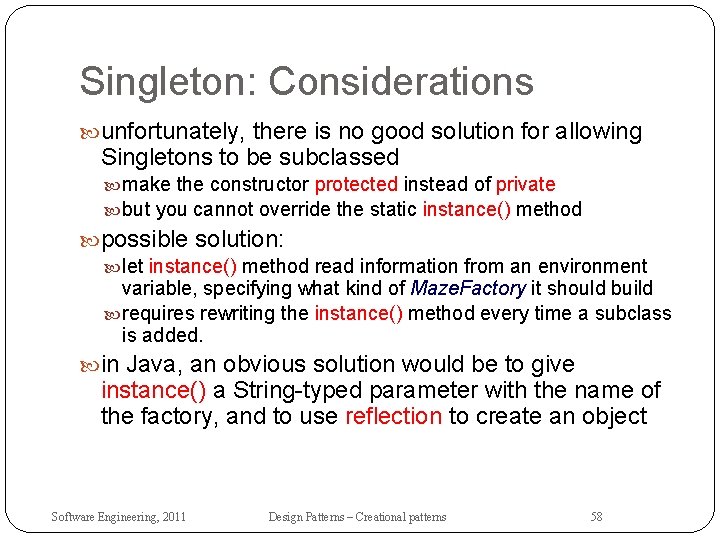 Singleton: Considerations

unfortunately, there is no good solution for allowing Singletons to be subclassed

make the constructor protected instead of private

but you cannot override the static instance() method

possible solution:

let instance() method read information from an environment variable, specifying what kind of MazeFactory it should build

requires rewriting the instance() method every time a subclass is added.

in Java, an obvious solution would be to give instance() a String-typed parameter with the name of the factory, and to use reflection to create an object

Software Engineering, 2011 Design Patterns – Creational patterns 58